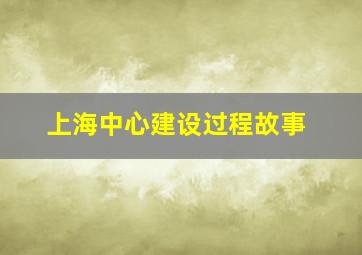 上海中心建设过程故事